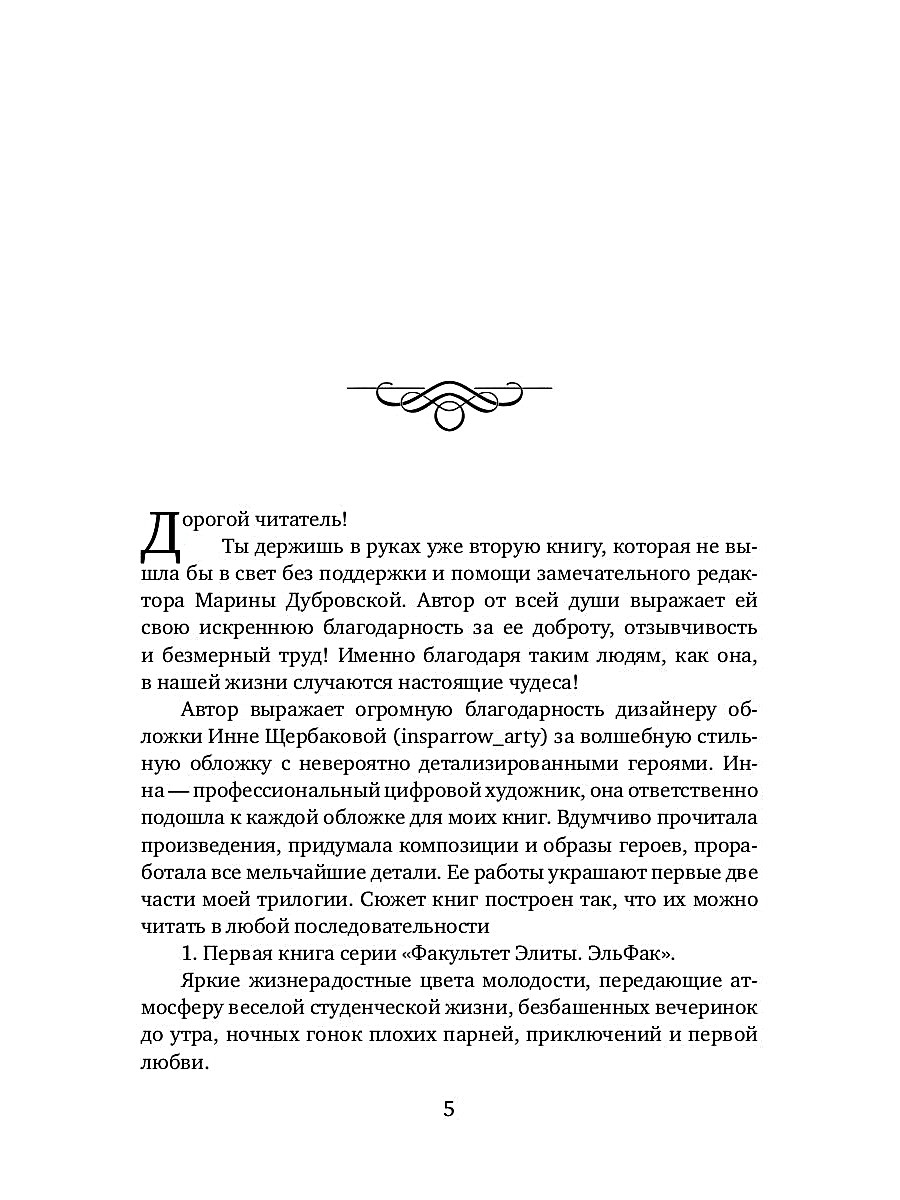 Дорогой читатель!

Ты держишь в руках уже вторую книгу, которая не вышла бы в свет без поддержки и помощи замечательного редактора Марины Дубровской. Автор от всей души выражает ей свою искреннюю благодарность за ее доброту, отзывчивость и безмерный труд! Именно благодаря таким людям, как она, в нашей жизни случаются настоящие чудеса!

Автор выражает огромную благодарность дизайнеру обложки Инне Щербаковой (insparrow_arty) за волшебную стильную обложку с невероятно детализированными героями. Инна — профессиональный цифровой художник, она ответственно подошла к каждой обложке для моих книг. Вдумчиво прочитала произведения, придумала композиции и образы героев, проработала все мельчайшие детали. Ее работы украшают первые две части моей трилогии. Сюжет книг построен так, что их можно читать в любой последовательности

1. Первая книга серии «Факультет Элиты. ЭльФак».

Яркие жизнерадостные цвета молодости, передающие атмосферу веселой студенческой жизни, безбашенных вечеринок до утра, ночных гонок плохих парней, приключений и первой любви.

5